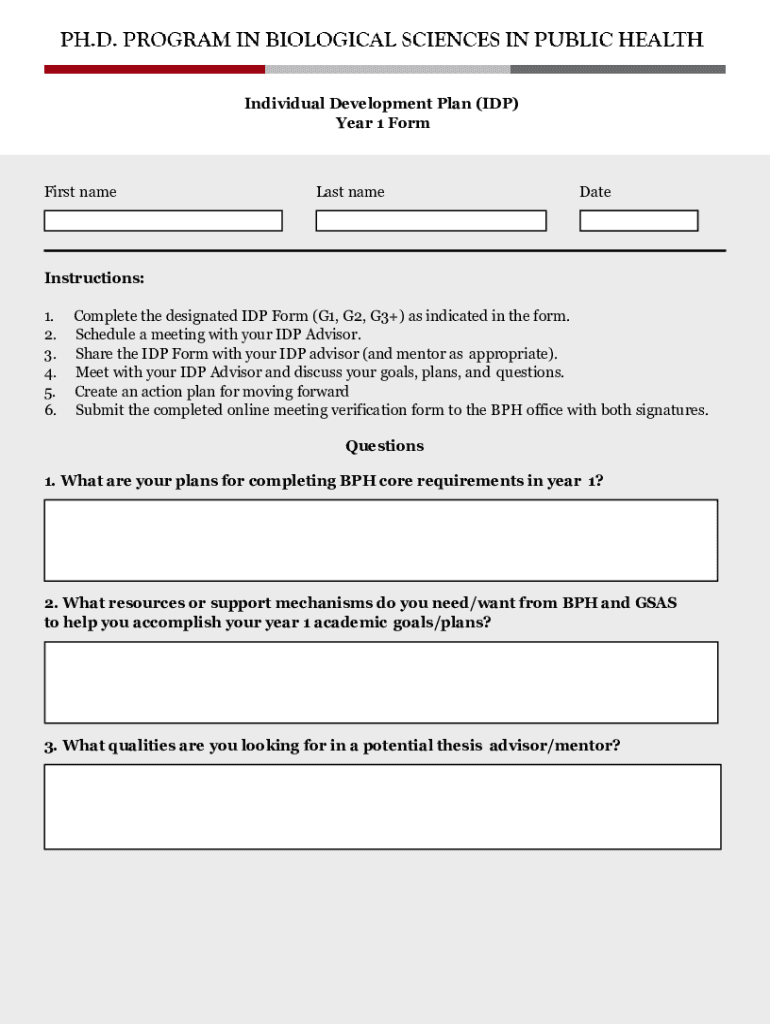 PH.D. PROGRAM IN BIOLOGICAL SCIENCES IN PUBLIC HEALTH

Individual Development Plan (IDP)
Year 1 Form

First name

Last name

Date

Instructions:

1. Complete the designated IDP Form (G1, G2, G3+) as indicated in the form.
2. Schedule a meeting with your IDP Advisor.
3. Share the IDP Form with your IDP advisor (and mentor as appropriate).
4. Meet with your IDP Advisor and discuss your goals, plans, and questions.
5. Create an action plan for moving forward
6. Submit the completed online meeting verification form to the BPH office with both signatures.

Questions

1. What are your plans for completing BPH core requirements in year 1?

2. What resources or support mechanisms do you need/want from BPH and GSAS to help you accomplish your year 1 academic goals/plans?

3. What qualities are you looking for in a potential thesis advisor/mentor?